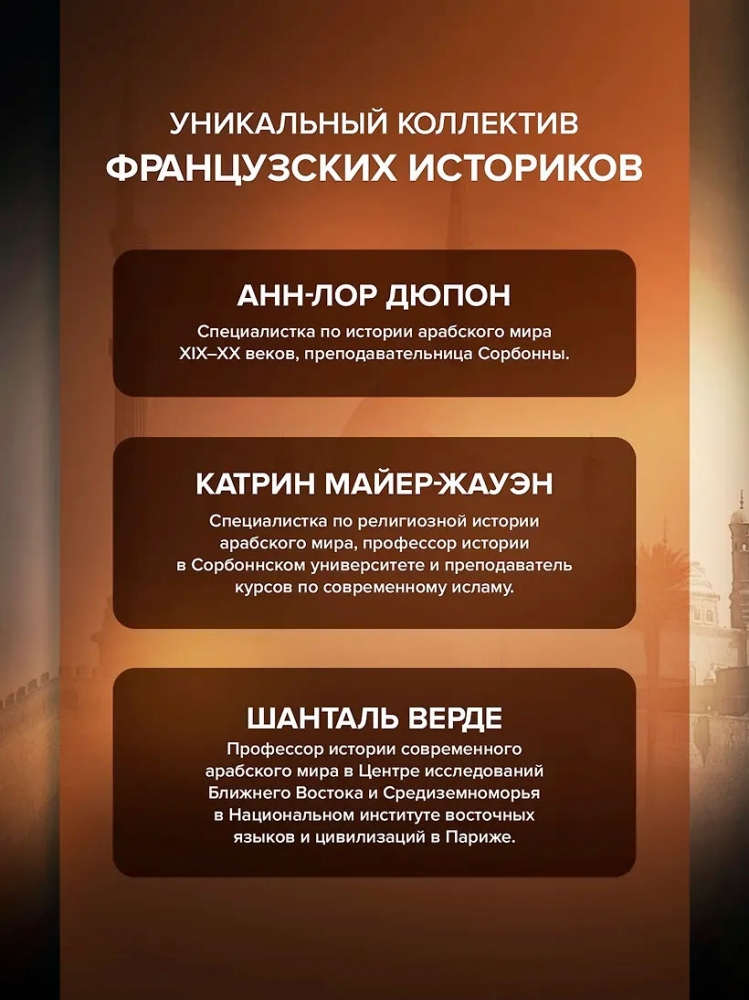 УНИКАЛЬНЫЙ КОЛЛЕКТИВ
ФРАНЦУЗСКИХ ИСТОРИКОВ

АНН-ЛОР ДЮПОН

Специалистка по истории арабского мира XIX–XX веков, преподавательница Сорбонны.

КАТРИН МАЙЕР-ЖАУЭН

Специалистка по религиозной истории арабского мира, профессор истории в Сорбоннском университете и преподаватель курсов по современному исламу.

ШАНТАЛЬ ВЕРДЕ

Профессор истории современного арабского мира в Центре исследований Ближнего Востока и Средиземноморья в Национальном институте восточных языков и цивилизаций в Париже.